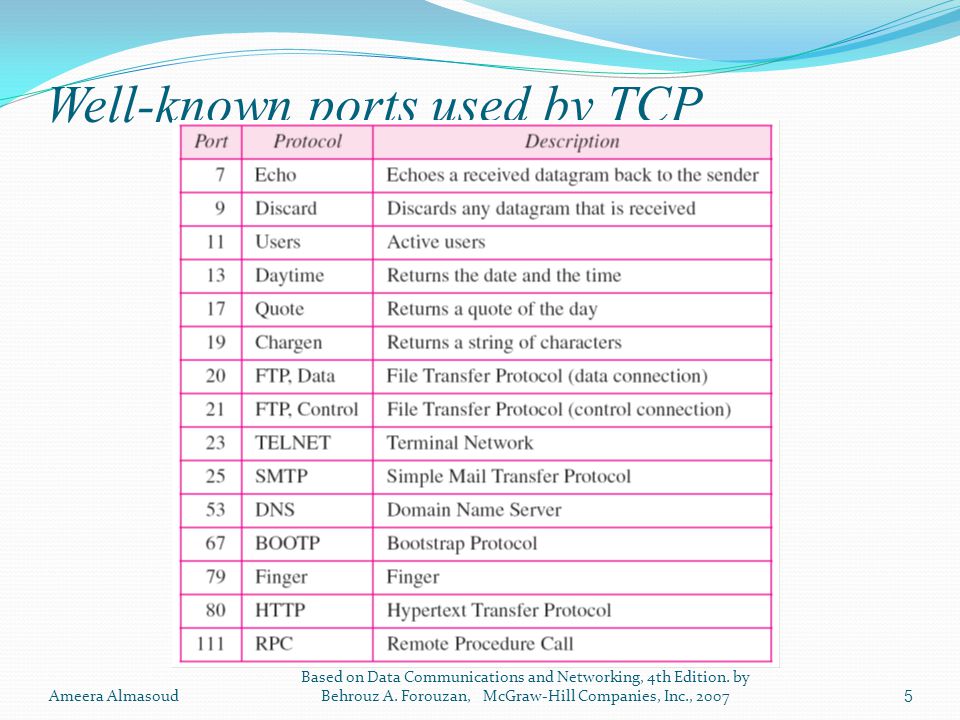 Well-known ports used by TCP

| Port | Protocol | Description |
|---|---|---|
| 7 | Echo | Echoes a received datagram back to the sender |
| 9 | Discard | Discards any datagram that is received |
| 11 | Users | Active users |
| 13 | Daytime | Returns the date and the time |
| 17 | Quote | Returns a quote of the day |
| 19 | Chargen | Returns a string of characters |
| 20 | FTP, Data | File Transfer Protocol (data connection) |
| 21 | FTP, Control | File Transfer Protocol (control connection) |
| 23 | TELNET | Terminal Network |
| 25 | SMTP | Simple Mail Transfer Protocol |
| 53 | DNS | Domain Name Server |
| 67 | BOOTP | Bootstrap Protocol |
| 79 | Finger | Finger |
| 80 | HTTP | Hypertext Transfer Protocol |
| 111 | RPC | Remote Procedure Call |

Ameera Almasoud

Based on Data Communications and Networking, 4th Edition. by Behrouz A. Forouzan, McGraw-Hill Companies, Inc., 2007

5